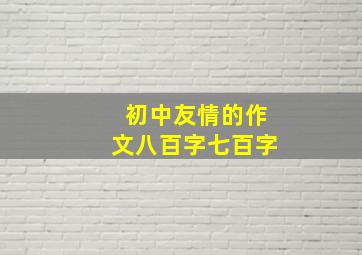 初中友情的作文八百字七百字